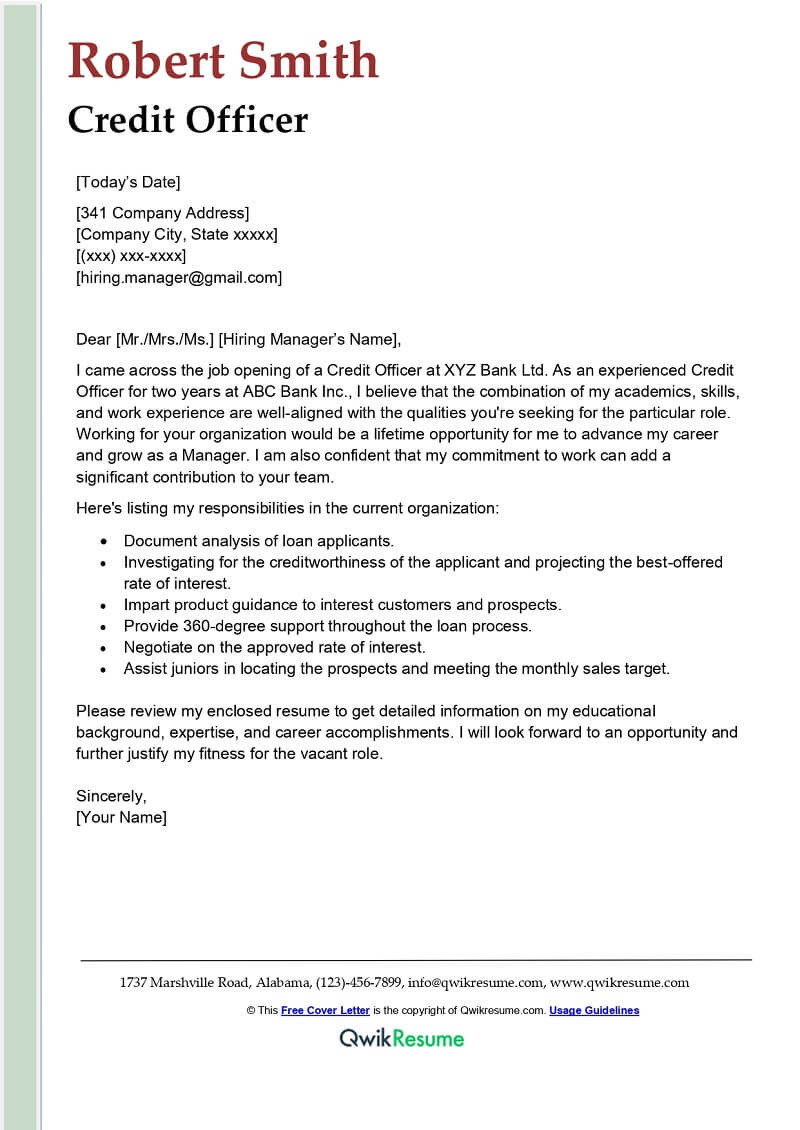 Robert Smith
Credit Officer

[Today's Date]

[341 Company Address]
[Company City, State xxxxx]
[(xxx) xxx-xxxx]
[hiring.manager@gmail.com]

Dear [Mr./Mrs./Ms.] [Hiring Manager's Name],

I came across the job opening of a Credit Officer at XYZ Bank Ltd. As an experienced Credit Officer for two years at ABC Bank Inc., I believe that the combination of my academics, skills, and work experience are well-aligned with the qualities you're seeking for the particular role. Working for your organization would be a lifetime opportunity for me to advance my career and grow as a Manager. I am also confident that my commitment to work can add a significant contribution to your team.

Here's listing my responsibilities in the current organization:

- Document analysis of loan applicants.
- Investigating for the creditworthiness of the applicant and projecting the best-offered rate of interest.
- Impart product guidance to interest customers and prospects.
- Provide 360-degree support throughout the loan process.
- Negotiate on the approved rate of interest.
- Assist juniors in locating the prospects and meeting the monthly sales target.

Please review my enclosed resume to get detailed information on my educational background, expertise, and career accomplishments. I will look forward to an opportunity and further justify my fitness for the vacant role.

Sincerely,
[Your Name]

1737 Marshville Road, Alabama, (123)-456-7899, info@qwikresume.com, www.qwikresume.com

© This Free Cover Letter is the copyright of Qwikresume.com. Usage Guidelines

QwikResume